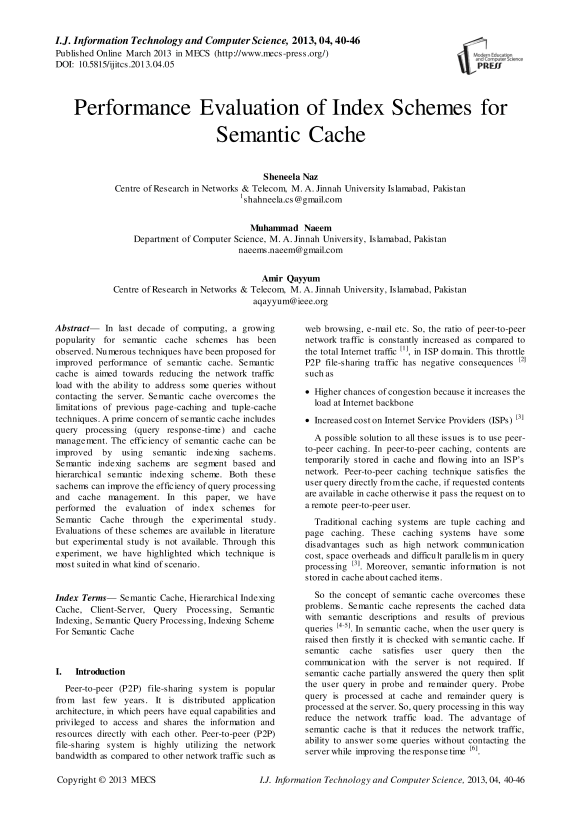 I.J. Information Technology and Computer Science, 2013, 04, 40-46
Published Online March 2013 in MECS (http://www.mecs-press.org/)
DOI: 10.5815/ijitcs.2013.04.05

Modern Education and Computer Science PRESS

Performance Evaluation of Index Schemes for Semantic Cache

Sheneela Naz
Centre of Research in Networks & Telecom, M. A. Jinnah University Islamabad, Pakistan
$^1$shahneela.cs@gmail.com

Muhammad Naeem
Department of Computer Science, M. A. Jinnah University, Islamabad, Pakistan
naeems.naeem@gmail.com

Amir Qayyum
Centre of Research in Networks & Telecom, M. A. Jinnah University, Islamabad, Pakistan
aqayyum@ieee.org

Abstract— In last decade of computing, a growing popularity for semantic cache schemes has been observed. Numerous techniques have been proposed for improved performance of semantic cache. Semantic cache is aimed towards reducing the network traffic load with the ability to address some queries without contacting the server. Semantic cache overcomes the limitations of previous page-caching and tuple-cache techniques. A prime concern of semantic cache includes query processing (query response-time) and cache management. The efficiency of semantic cache can be improved by using semantic indexing sachems. Semantic indexing sachems are segment based and hierarchical semantic indexing scheme. Both these sachems can improve the efficiency of query processing and cache management. In this paper, we have performed the evaluation of index schemes for Semantic Cache through the experimental study. Evaluations of these schemes are available in literature but experimental study is not available. Through this experiment, we have highlighted which technique is most suited in what kind of scenario.

Index Terms— Semantic Cache, Hierarchical Indexing Cache, Client-Server, Query Processing, Semantic Indexing, Semantic Query Processing, Indexing Scheme For Semantic Cache

I. Introduction

Peer-to-peer (P2P) file-sharing system is popular from last few years. It is distributed application architecture, in which peers have equal capabilities and privileged to access and shares the information and resources directly with each other. Peer-to-peer (P2P) file-sharing system is highly utilizing the network bandwidth as compared to other network traffic such as web browsing, e-mail etc. So, the ratio of peer-to-peer network traffic is constantly increased as compared to the total Internet traffic $^{[1]}$, in ISP domain. This throttle P2P file-sharing traffic has negative consequences $^{[2]}$ such as

• Higher chances of congestion because it increases the load at Internet backbone

• Increased cost on Internet Service Providers (ISPs) $^{[3]}$

A possible solution to all these issues is to use peer-to-peer caching. In peer-to-peer caching, contents are temporarily stored in cache and flowing into an ISP's network. Peer-to-peer caching technique satisfies the user query directly from the cache, if requested contents are available in cache otherwise it pass the request on to a remote peer-to-peer user.

Traditional caching systems are tuple caching and page caching. These caching systems have some disadvantages such as high network communication cost, space overheads and difficult parallelism in query processing $^{[3]}$. Moreover, semantic information is not stored in cache about cached items.

So the concept of semantic cache overcomes these problems. Semantic cache represents the cached data with semantic descriptions and results of previous queries $^{[4-5]}$. In semantic cache, when the user query is raised then firstly it is checked with semantic cache. If semantic cache satisfies user query then the communication with the server is not required. If semantic cache partially answered the query then split the user query in probe and remainder query. Probe query is processed at cache and remainder query is processed at the server. So, query processing in this way reduce the network traffic load. The advantage of semantic cache is that it reduces the network traffic, ability to answer some queries without contacting the server while improving the response time $^{[6]}$.

Copyright © 2013 MECS
I.J. Information Technology and Computer Science, 2013, 04, 40-46